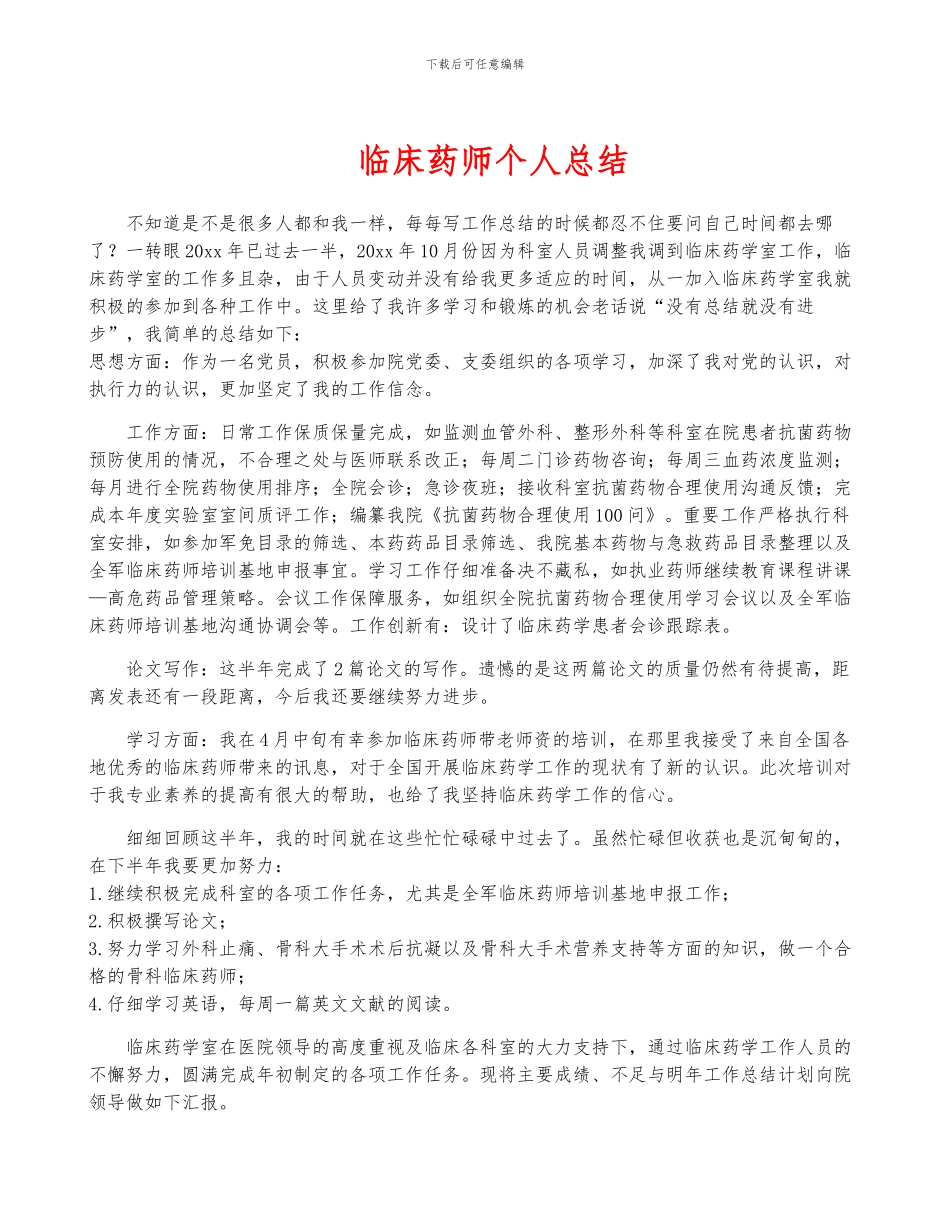 下载后可任意编辑

临床药师个人总结

不知道是不是很多人都和我一样，每每写工作总结的时候都忍不住要问自己时间都去哪了？一转眼20xx年已过去一半，20xx年10月份因为科室人员调整我调到临床药学室工作，临床药学室的工作多且杂，由于人员变动并没有给我更多适应的时间，从一加入临床药学室我就积极的参加到各种工作中。这里给了我许多学习和锻炼的机会老话说“没有总结就没有进步”，我简单的总结如下：
思想方面：作为一名党员，积极参加院党委、支委组织的各项学习，加深了我对党的认识，对执行力的认识，更加坚定了我的工作信念。

工作方面：日常工作保质保量完成，如监测血管外科、整形外科等科室在院患者抗菌药物预防使用的情况，不合理之处与医师联系改正；每周二门诊药物咨询；每周三血药浓度监测；每月进行全院药物使用排序；全院会诊；急诊夜班；接收科室抗菌药物合理使用沟通反馈；完成本年度实验室室间质评工作；编纂我院《抗菌药物合理使用100问》。重要工作严格执行科室安排，如参加军免目录的筛选、本药药品目录筛选、我院基本药物与急救药品目录整理以及全军临床药师培训基地申报事宜。学习工作仔细准备决不藏私，如执业药师继续教育课程讲课—高危药品管理策略。会议工作保障服务，如组织全院抗菌药物合理使用学习会议以及全军临床药师培训基地沟通协调会等。工作创新有：设计了临床药学患者会诊跟踪表。

论文写作：这半年完成了2篇论文的写作。遗憾的是这两篇论文的质量仍然有待提高，距离发表还有一段距离，今后我还要继续努力进步。

学习方面：我在4月中旬有幸参加临床药师带老师资的培训，在那里我接受了来自全国各地优秀的临床药师带来的讯息，对于全国开展临床药学工作的现状有了新的认识。此次培训对于我专业素养的提高有很大的帮助，也给了我坚持临床药学工作的信心。

细细回顾这半年，我的时间就在这些忙忙碌碌中过去了。虽然忙碌但收获也是沉甸甸的，在下半年我要更加努力：
1.继续积极完成科室的各项工作任务，尤其是全军临床药师培训基地申报工作；
2.积极撰写论文；
3.努力学习外科止痛、骨科大手术术后抗凝以及骨科大手术营养支持等方面的知识，做一个合格的骨科临床药师；
4.仔细学习英语，每周一篇英文文献的阅读。

临床药学室在医院领导的高度重视及临床各科室的大力支持下，通过临床药学工作人员的不懈努力，圆满完成年初制定的各项工作任务。现将主要成绩、不足与明年工作总结计划向院领导做如下汇报。